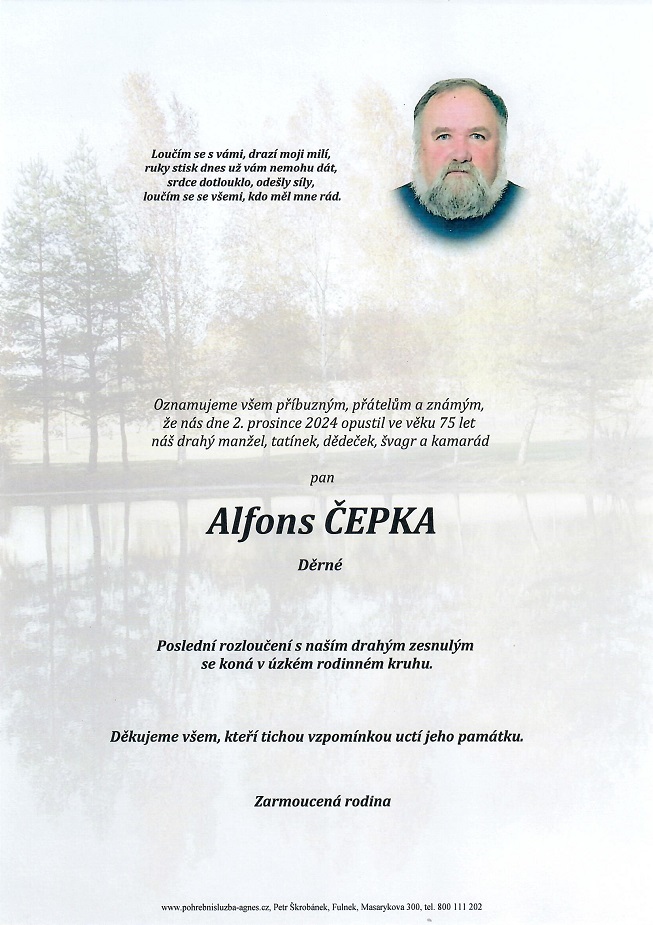 Loučím se s vámi, drazí moji milí,
ruky stisk dnes už vám nemohu dát,
srdce dotlouklo, odešly síly,
loučím se se všemi, kdo měl mne rád.

Oznamujeme všem příbuzným, přátelům a známým,
že nás dne 2. prosince 2024 opustil ve věku 75 let
náš drahý manžel, tatínek, dědeček, švagr a kamarád

pan

Alfons ČEPKA

Děrné

Poslední rozloučení s naším drahým zesnulým
se koná v úzkém rodinném kruhu.

Děkujeme všem, kteří tichou vzpomínkou uctí jeho památku.

Zarmoucená rodina

www.pohrebnisluzba-agnes.cz, Petr Škrobánek, Fulnek, Masarykova 300, tel. 800 111 202